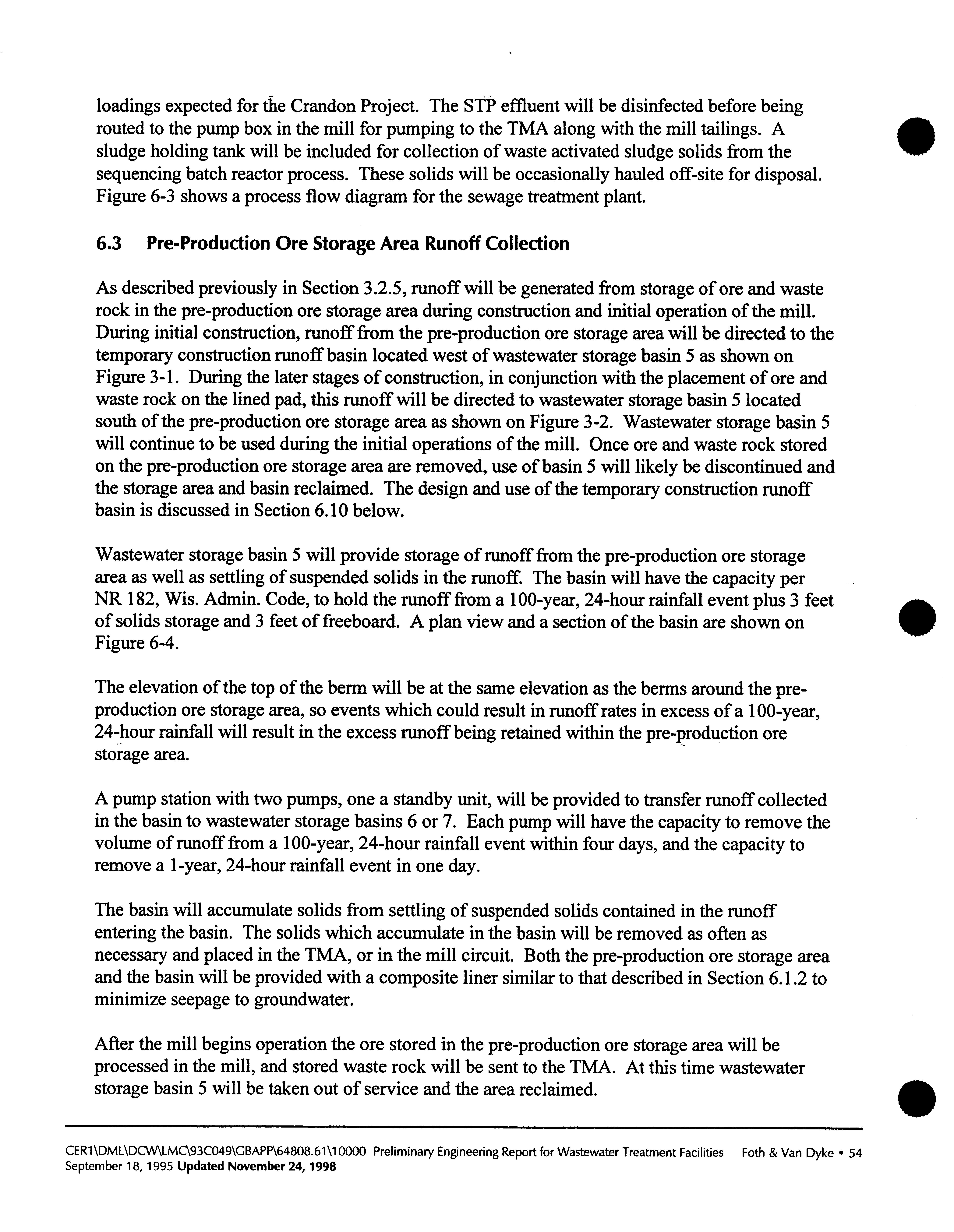 loadings expected for the Crandon Project. The STP effluent will be disinfected before being routed to the pump box in the mill for pumping to the TMA along with the mill tailings. A sludge holding tank will be included for collection of waste activated sludge solids from the sequencing batch reactor process. These solids will be occasionally hauled off-site for disposal. Figure 6-3 shows a process flow diagram for the sewage treatment plant.

6.3 Pre-Production Ore Storage Area Runoff Collection

As described previously in Section 3.2.5, runoff will be generated from storage of ore and waste rock in the pre-production ore storage area during construction and initial operation of the mill. During initial construction, runoff from the pre-production ore storage area will be directed to the temporary construction runoff basin located west of wastewater storage basin 5 as shown on Figure 3-1. During the later stages of construction, in conjunction with the placement of ore and waste rock on the lined pad, this runoff will be directed to wastewater storage basin 5 located south of the pre-production ore storage area as shown on Figure 3-2. Wastewater storage basin 5 will continue to be used during the initial operations of the mill. Once ore and waste rock stored on the pre-production ore storage area are removed, use of basin 5 will likely be discontinued and the storage area and basin reclaimed. The design and use of the temporary construction runoff basin is discussed in Section 6.10 below.

Wastewater storage basin 5 will provide storage of runoff from the pre-production ore storage area as well as settling of suspended solids in the runoff. The basin will have the capacity per NR 182, Wis. Admin. Code, to hold the runoff from a 100-year, 24-hour rainfall event plus 3 feet of solids storage and 3 feet of freeboard. A plan view and a section of the basin are shown on Figure 6-4.

The elevation of the top of the berm will be at the same elevation as the berms around the pre-production ore storage area, so events which could result in runoff rates in excess of a 100-year, 24-hour rainfall will result in the excess runoff being retained within the pre-production ore storage area.

A pump station with two pumps, one a standby unit, will be provided to transfer runoff collected in the basin to wastewater storage basins 6 or 7. Each pump will have the capacity to remove the volume of runoff from a 100-year, 24-hour rainfall event within four days, and the capacity to remove a 1-year, 24-hour rainfall event in one day.

The basin will accumulate solids from settling of suspended solids contained in the runoff entering the basin. The solids which accumulate in the basin will be removed as often as necessary and placed in the TMA, or in the mill circuit. Both the pre-production ore storage area and the basin will be provided with a composite liner similar to that described in Section 6.1.2 to minimize seepage to groundwater.

After the mill begins operation the ore stored in the pre-production ore storage area will be processed in the mill, and stored waste rock will be sent to the TMA. At this time wastewater storage basin 5 will be taken out of service and the area reclaimed.

CER1\DML\DCW\LMC\93C049\GBAPP\64808.61\10000 Preliminary Engineering Report for Wastewater Treatment Facilities Foth & Van Dyke • 54
September 18, 1995 Updated November 24, 1998